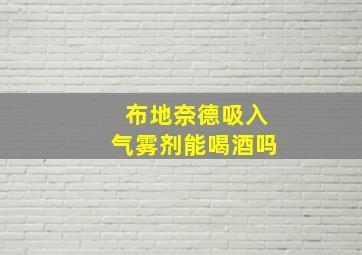 布地奈德吸入
气雾剂能喝酒吗